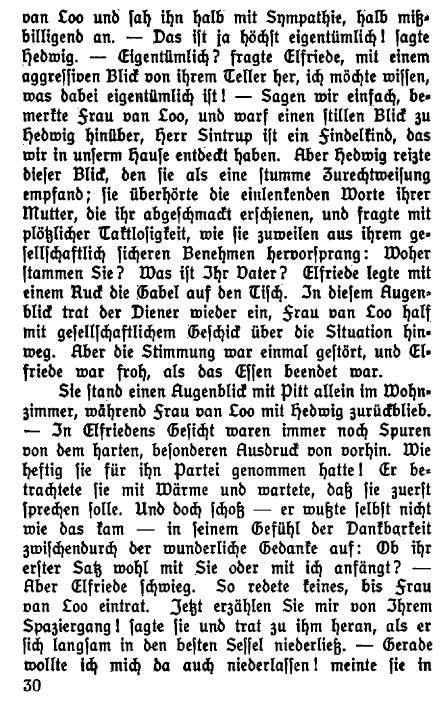 van Loo und sah ihn halb mit Sympathie, halb mißbilligend an. — Das ist ja höchst eigentümlich! sagte Hedwig. — Eigentümlich? fragte Elfriede, mit einem aggressiven Blick von ihrem Teller her, ich möchte wissen, was dabei eigentümlich ist! — Sagen wir einfach, bemerkte Frau van Loo, und warf einen stillen Blick zu Hedwig hinüber, Herr Sintrup ist ein Findelkind, das wir in unserm Hause entdeckt haben. Aber Hedwig reizte dieser Blick, den sie als eine stumme Zurechtweisung empfand; sie überhörte die einlenkenden Worte ihrer Mutter, die ihr abgeschmackt erschienen, und fragte mit plötzlicher Taktlosigkeit, wie sie zuweilen aus ihrem gesellschaftlich sicheren Benehmen hervorsprang: Woher stammen Sie? Was ist Ihr Vater? Elfriede legte mit einem Ruck die Gabel auf den Tisch. In diesem Augenblick trat der Diener wieder ein, Frau van Loo half mit gesellschaftlichem Geschick über die Situation hinweg. Aber die Stimmung war einmal gestört, und Elfriede war froh, als das Essen beendet war.

Sie stand einen Augenblick mit Pitt allein im Wohnzimmer, während Frau van Loo mit Hedwig zurückblieb. — In Elfriedens Gesicht waren immer noch Spuren von dem harten, besonderen Ausdruck von vorhin. Wie heftig sie für ihn Partei genommen hatte! Er betrachtete sie mit Wärme und wartete, daß sie zuerst sprechen solle. Und doch schoß — er wußte selbst nicht wie das kam — in seinem Gefühl der Dankbarkeit zwischendurch der wunderliche Gedanke auf: Ob ihr erster Satz wohl mit Sie oder mit ich anfängt? — Aber Elfriede schwieg. So redete keines, bis Frau van Loo eintrat. Jetzt erzählen Sie mir von Ihrem Spaziergang! sagte sie und trat zu ihm heran, als er sich langsam in den besten Sessel niederließ. — Gerade wollte ich mich da auch niederlassen! meinte sie in

30